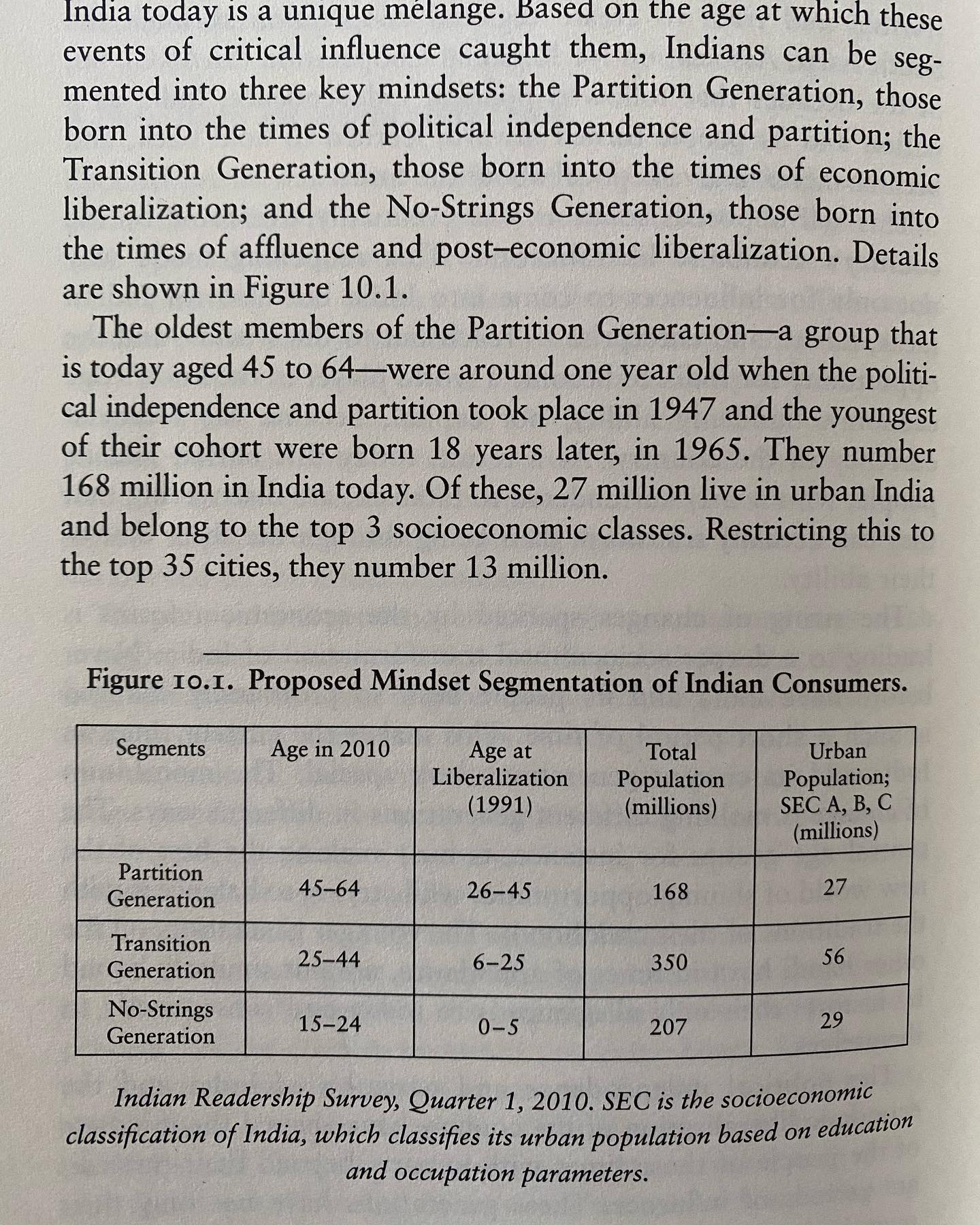 India today is a unique mélange. Based on the age at which these events of critical influence caught them, Indians can be segmented into three key mindsets: the Partition Generation, those born into the times of political independence and partition; the Transition Generation, those born into the times of economic liberalization; and the No-Strings Generation, those born into the times of affluence and post–economic liberalization. Details are shown in Figure 10.1.

The oldest members of the Partition Generation—a group that is today aged 45 to 64—were around one year old when the political independence and partition took place in 1947 and the youngest of their cohort were born 18 years later, in 1965. They number 168 million in India today. Of these, 27 million live in urban India and belong to the top 3 socioeconomic classes. Restricting this to the top 35 cities, they number 13 million.

Figure 10.1. Proposed Mindset Segmentation of Indian Consumers.

| Segments | Age in 2010 | Age at Liberalization (1991) | Total Population (millions) | Urban Population; SEC A, B, C (millions) |
|---|---|---|---|---|
| Partition Generation | 45–64 | 26–45 | 168 | 27 |
| Transition Generation | 25–44 | 6–25 | 350 | 56 |
| No-Strings Generation | 15–24 | 0–5 | 207 | 29 |

Indian Readership Survey, Quarter 1, 2010. SEC is the socioeconomic classification of India, which classifies its urban population based on education and occupation parameters.